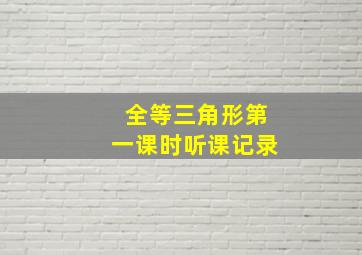 全等三角形第一课时听课记录